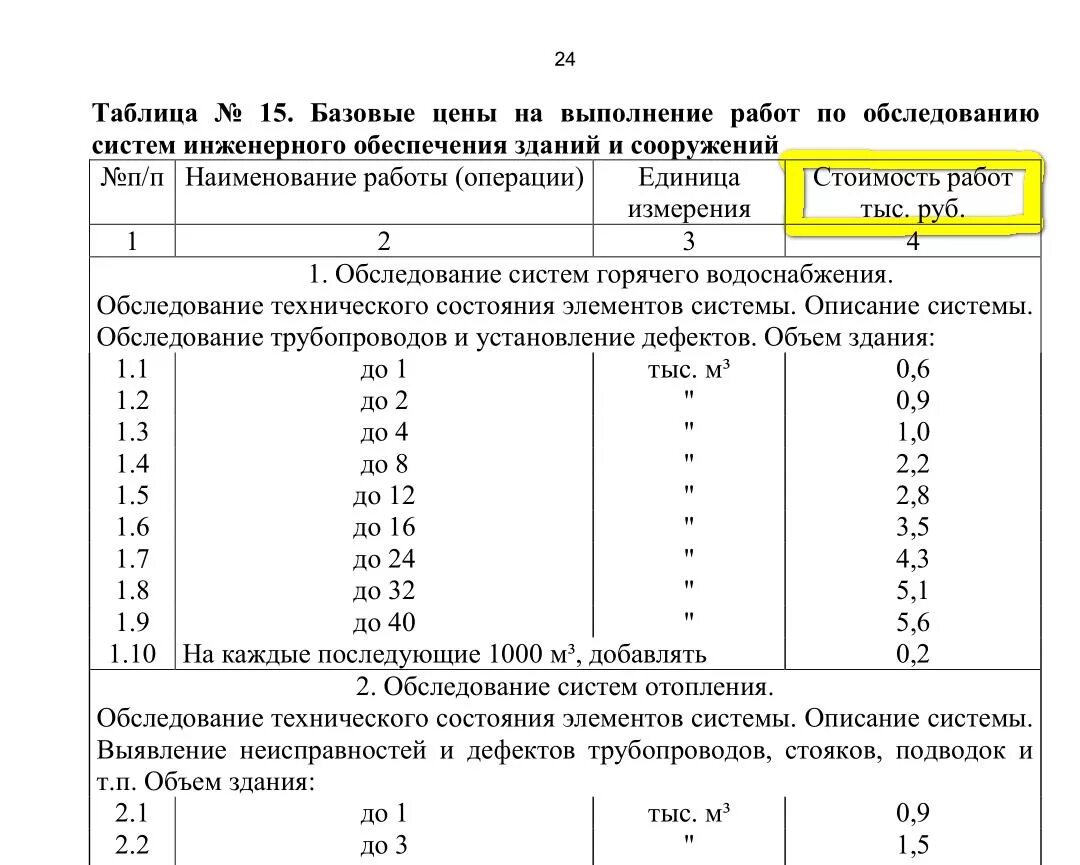 24

**Таблица № 15. Базовые цены на выполнение работ по обследованию систем инженерного обеспечения зданий и сооружений**

| №п/п | Наименование работы (операции) | Единица измерения | Стоимость работ тыс. руб. |
|---|---|---|---|
| 1 | 2 | 3 | 4 |
| 1. Обследование систем горячего водоснабжения. Обследование технического состояния элементов системы. Описание системы. Обследование трубопроводов и установление дефектов. Объем здания: | | | |
| 1.1 | до 1 | тыс. м³ | 0,6 |
| 1.2 | до 2 | " | 0,9 |
| 1.3 | до 4 | " | 1,0 |
| 1.4 | до 8 | " | 2,2 |
| 1.5 | до 12 | " | 2,8 |
| 1.6 | до 16 | " | 3,5 |
| 1.7 | до 24 | " | 4,3 |
| 1.8 | до 32 | " | 5,1 |
| 1.9 | до 40 | " | 5,6 |
| 1.10 | На каждые последующие 1000 м³, добавлять | | 0,2 |
| 2. Обследование систем отопления. Обследование технического состояния элементов системы. Описание системы. Выявление неисправностей и дефектов трубопроводов, стояков, подводок и т.п. Объем здания: | | | |
| 2.1 | до 1 | тыс. м³ | 0,9 |
| 2.2 | до 3 | " | 1,5 |